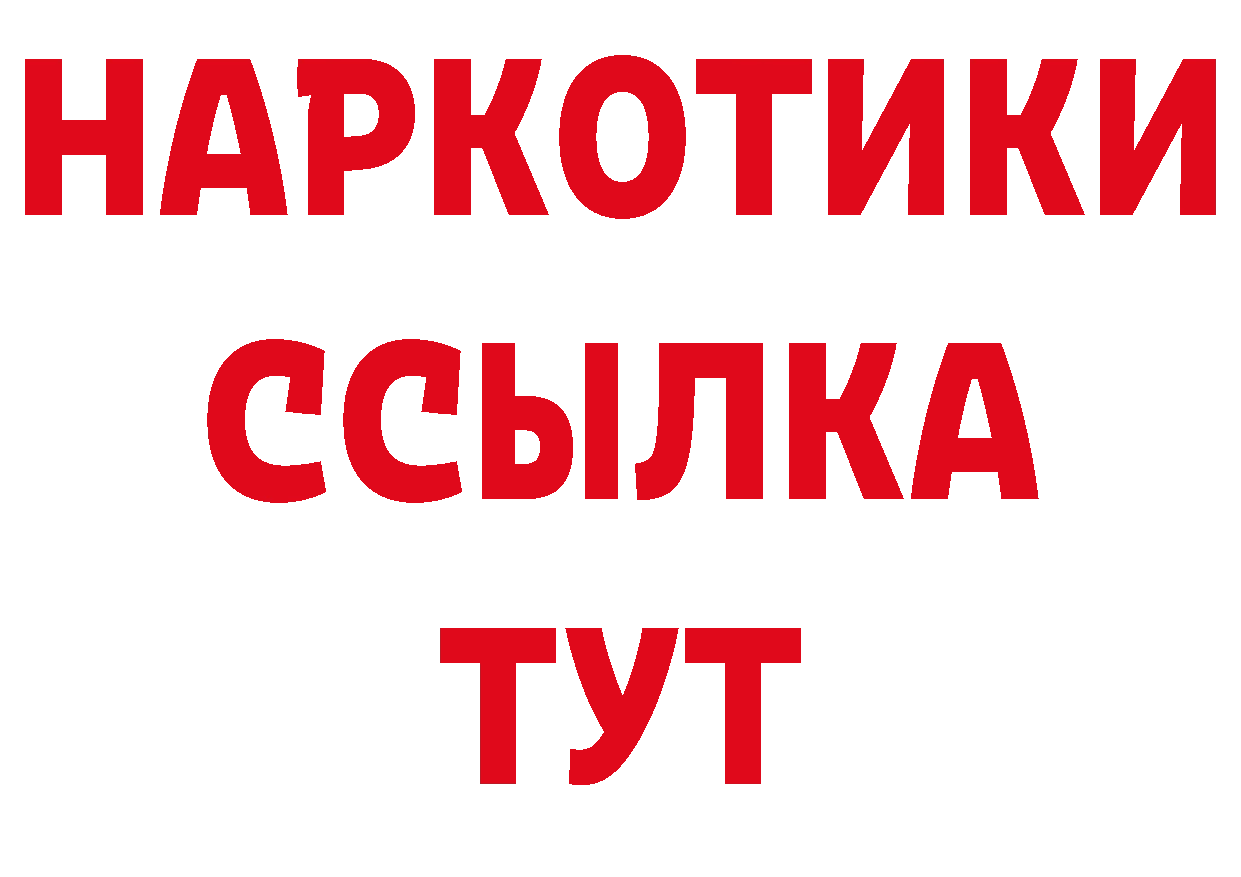 НАРКОТИКИ
ССЫЛКА
ТУТ